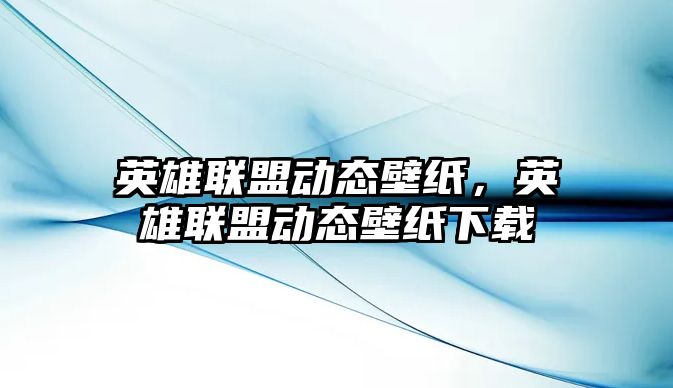 英雄联盟动态壁纸，英雄联盟动态壁纸下载